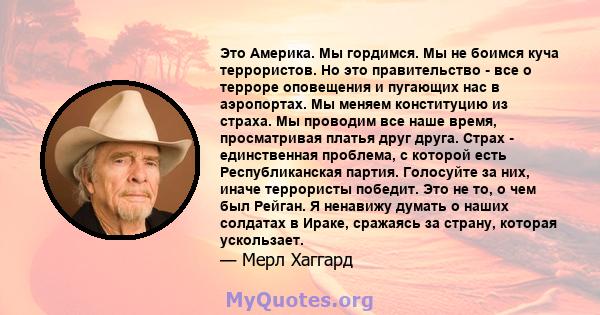 Это Америка. Мы гордимся. Мы не боимся куча террористов. Но это правительство - все о терроре оповещения и пугающих нас в аэропортах. Мы меняем конституцию из страха. Мы проводим все наше время, просматривая платья друг друга. Страх - единственная проблема, с которой есть Республиканская партия. Голосуйте за них, иначе террористы победит. Это не то, о чем был Рейган. Я ненавижу думать о наших солдатах в Ираке, сражаясь за страну, которая ускользает.
— Мерл Хаггард

MyQuotes.org